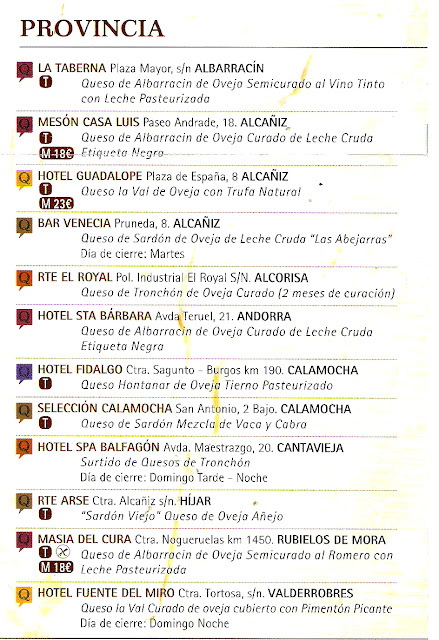 PROVINCIA

Q LA TABERNA Plaza Mayor, s/n ALBARRACÍN
T Queso de Albarracín de Oveja Semicurado al Vino Tinto con Leche Pasteurizada

Q MESÓN CASA LUIS Paseo Andrade, 18. ALCAÑIZ
T Queso de Albarracín de Oveja Curado de Leche Cruda
M 18€ Etiqueta Negra

Q HOTEL GUADALOPE Plaza de España, 8 ALCAÑIZ
T Queso la Val de Oveja con Trufa Natural
M 23€

Q BAR VENECIA Pruneda, 8. ALCAÑIZ
Queso de Sardón de Oveja de Leche Cruda "Las Abejarras"
Día de cierre: Martes

Q RTE EL ROYAL Pol. Industrial El Royal S/N. ALCORISA
Queso de Tronchón de Oveja Curado (2 meses de curación)

Q HOTEL STA BÁRBARA Avda Teruel, 21. ANDORRA
Queso de Albarracín de Oveja Curado de Leche Cruda Etiqueta Negra

Q HOTEL FIDALGO Ctra. Sagunto - Burgos km 190. CALAMOCHA
T Queso Hontanar de Oveja Tierno Pasteurizado

Q SELECCIÓN CALAMOCHA San Antonio, 2 Bajo. CALAMOCHA
T Queso de Sardón Mezcla de Vaca y Cabra

Q HOTEL SPA BALFAGÓN Avda. Maestrazgo, 20. CANTAVIEJA
Surtido de Quesos de Tronchón
Día de cierre: Domingo Tarde - Noche

Q RTE ARSE Ctra. Alcañiz s/n. HÍJAR
T "Sardón Viejo" Queso de Oveja Añejo

Q MASIA DEL CURA Ctra. Nogueruelas km 1450. RUBIELOS DE MORA
T Queso de Albarracín de Oveja Semicurado al Romero con
M 18€ Leche Pasteurizada

Q HOTEL FUENTE DEL MIRO Ctra. Tortosa, s/n. VALDERROBRES
Queso la Val Curado de oveja cubierto con Pimentón Picante
Día de cierre: Domingo Noche